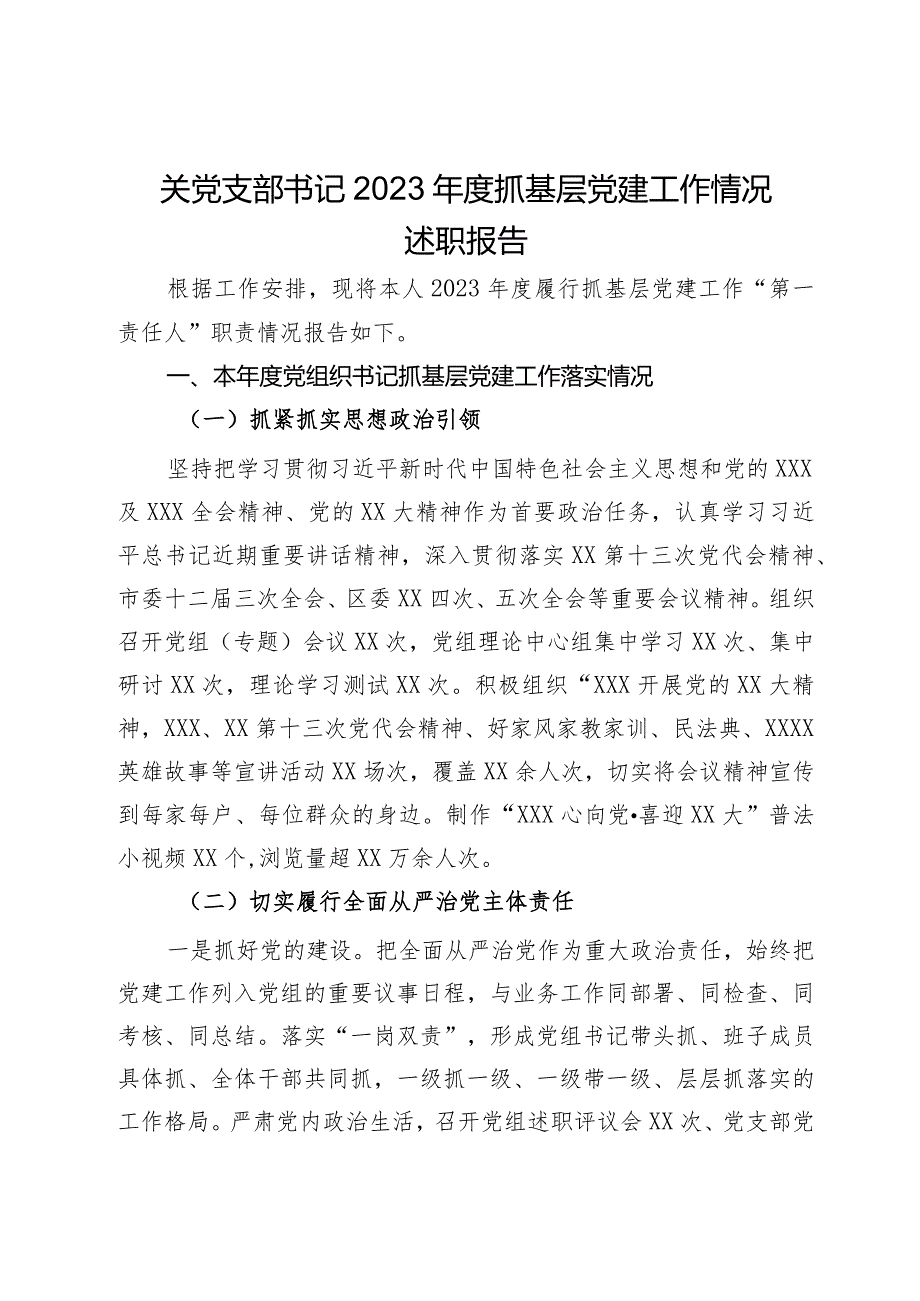 关党支部书记2023年度抓基层党建工作情况述职报告

根据工作安排，现将本人2023年度履行抓基层党建工作“第一责任人”职责情况报告如下。

一、本年度党组织书记抓基层党建工作落实情况

（一）抓紧抓实思想政治引领

坚持把学习贯彻习近平新时代中国特色社会主义思想和党的XXX及XXX全会精神、党的XX大精神作为首要政治任务，认真学习习近平总书记近期重要讲话精神，深入贯彻落实XX第十三次党代会精神、市委十二届三次全会、区委XX四次、五次全会等重要会议精神。组织召开党组（专题）会议XX次，党组理论中心组集中学习XX次、集中研讨XX次，理论学习测试XX次。积极组织“XXX开展党的XX大精神，XXX、XX第十三次党代会精神、好家风家教家训、民法典、XXXX英雄故事等宣讲活动XX场次，覆盖XX余人次，切实将会议精神宣传到每家每户、每位群众的身边。制作“XXX心向党•喜迎XX大”普法小视频XX个,浏览量超XX万余人次。

（二）切实履行全面从严治党主体责任

一是抓好党的建设。把全面从严治党作为重大政治责任，始终把党建工作列入党组的重要议事日程，与业务工作同部署、同检查、同考核、同总结。落实“一岗双责”，形成党组书记带头抓、班子成员具体抓、全体干部共同抓，一级抓一级、一级带一级、层层抓落实的工作格局。严肃党内政治生活，召开党组述职评议会XX次、党支部党